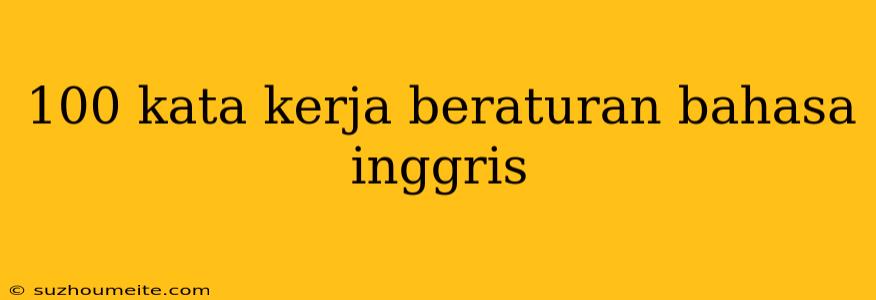 100 kata kerja beraturan bahasa inggris

© suzhoumeite.com